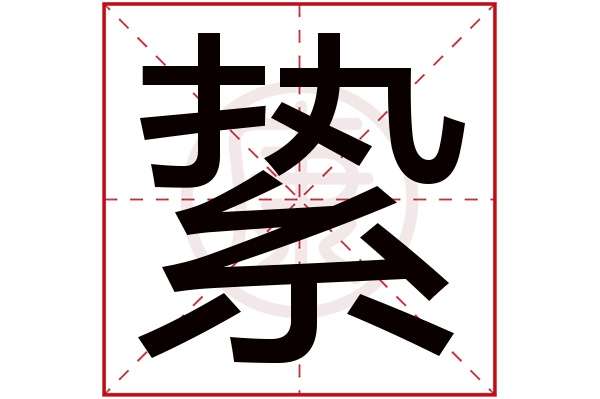 絷